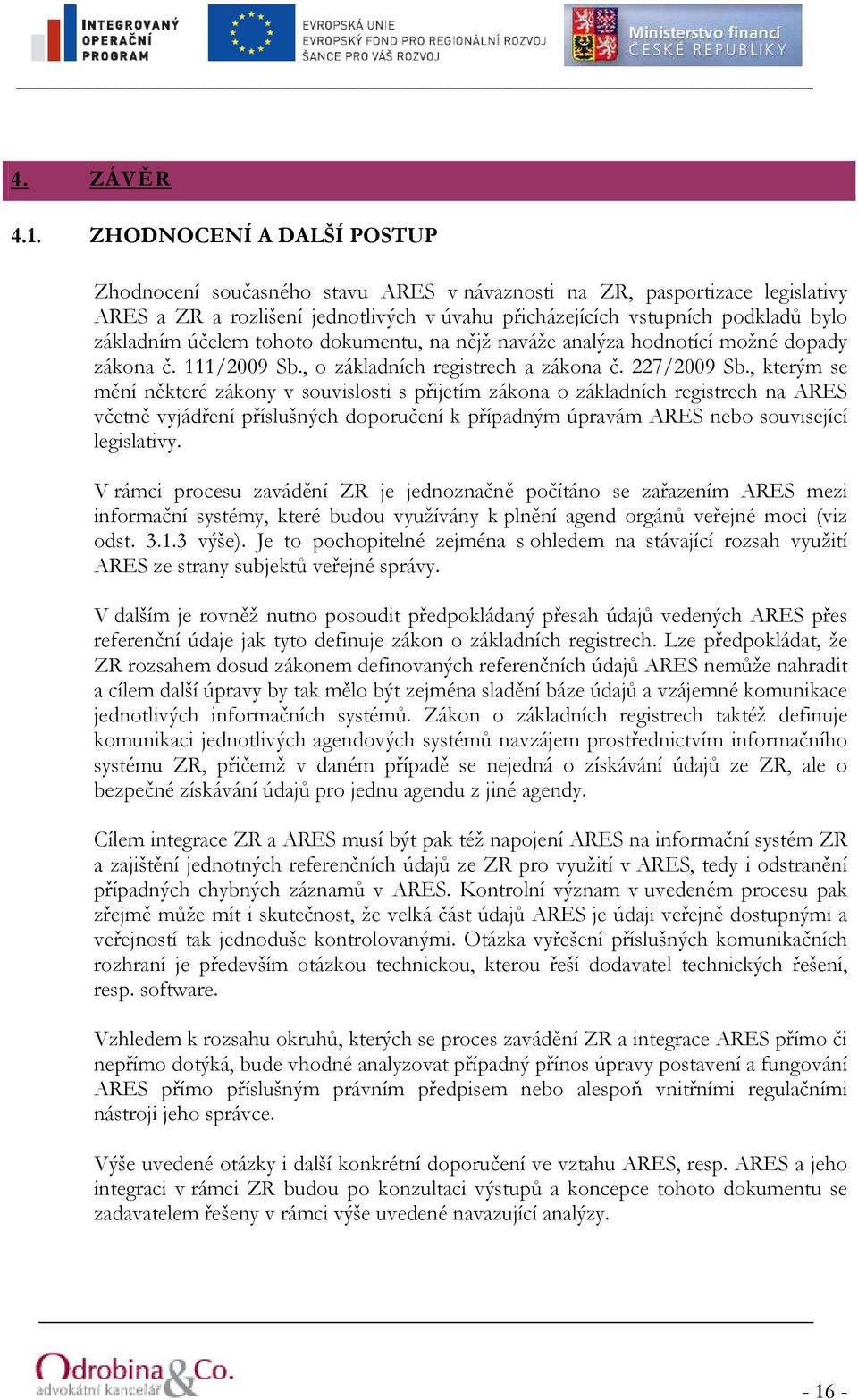 INTEGROVANÝ OPERAČNÍ PROGRAM

EVROPSKÁ UNIE
EVROPSKÝ FOND PRO REGIONÁLNÍ ROZVOJ
ŠANCE PRO VÁŠ ROZVOJ

Ministerstvo financí ČESKÉ REPUBLIKY

4. ZÁVĚR

4.1. ZHODNOCENÍ A DALŠÍ POSTUP

Zhodnocení současného stavu ARES v návaznosti na ZR, pasportizace legislativy ARES a ZR a rozlišení jednotlivých v úvahu přicházejících vstupních podkladů bylo základním účelem tohoto dokumentu, na nějž naváže analýza hodnotící možné dopady zákona č. 111/2009 Sb., o základních registrech a zákona č. 227/2009 Sb., kterým se mění některé zákony v souvislosti s přijetím zákona o základních registrech na ARES včetně vyjádření příslušných doporučení k případným úpravám ARES nebo související legislativy.

V rámci procesu zavádění ZR je jednoznačně počítáno se zařazením ARES mezi informační systémy, které budou využívány k plnění agend orgánů veřejné moci (viz odst. 3.1.3 výše). Je to pochopitelné zejména s ohledem na stávající rozsah využití ARES ze strany subjektů veřejné správy.

V dalším je rovněž nutno posoudit předpokládaný přesah údajů vedených ARES přes referenční údaje jak tyto definuje zákon o základních registrech. Lze předpokládat, že ZR rozsahem dosud zákonem definovaných referenčních údajů ARES nemůže nahradit a cílem další úpravy by tak mělo být zejména sladění báze údajů a vzájemné komunikace jednotlivých informačních systémů. Zákon o základních registrech taktéž definuje komunikaci jednotlivých agendových systémů navzájem prostřednictvím informačního systému ZR, přičemž v daném případě se nejedná o získávání údajů ze ZR, ale o bezpečné získávání údajů pro jednu agendu z jiné agendy.

Cílem integrace ZR a ARES musí být pak též napojení ARES na informační systém ZR a zajištění jednotných referenčních údajů ze ZR pro využití v ARES, tedy i odstranění případných chybných záznamů v ARES. Kontrolní význam v uvedeném procesu pak zřejmě může mít i skutečnost, že velká část údajů ARES je údaji veřejně dostupnými a veřejností tak jednoduše kontrolovanými. Otázka vyřešení příslušných komunikačních rozhraní je především otázkou technickou, kterou řeší dodavatel technických řešení, resp. software.

Vzhledem k rozsahu okruhů, kterých se proces zavádění ZR a integrace ARES přímo či nepřímo dotýká, bude vhodné analyzovat případný přínos úpravy postavení a fungování ARES přímo příslušným právním předpisem nebo alespoň vnitřními regulačními nástroji jeho správce.

Výše uvedené otázky i další konkrétní doporučení ve vztahu ARES, resp. ARES a jeho integraci v rámci ZR budou po konzultaci výstupů a koncepce tohoto dokumentu se zadavatelem řešeny v rámci výše uvedené navazující analýzy.

Odrobina & Co. advokátní kancelář

- 16 -